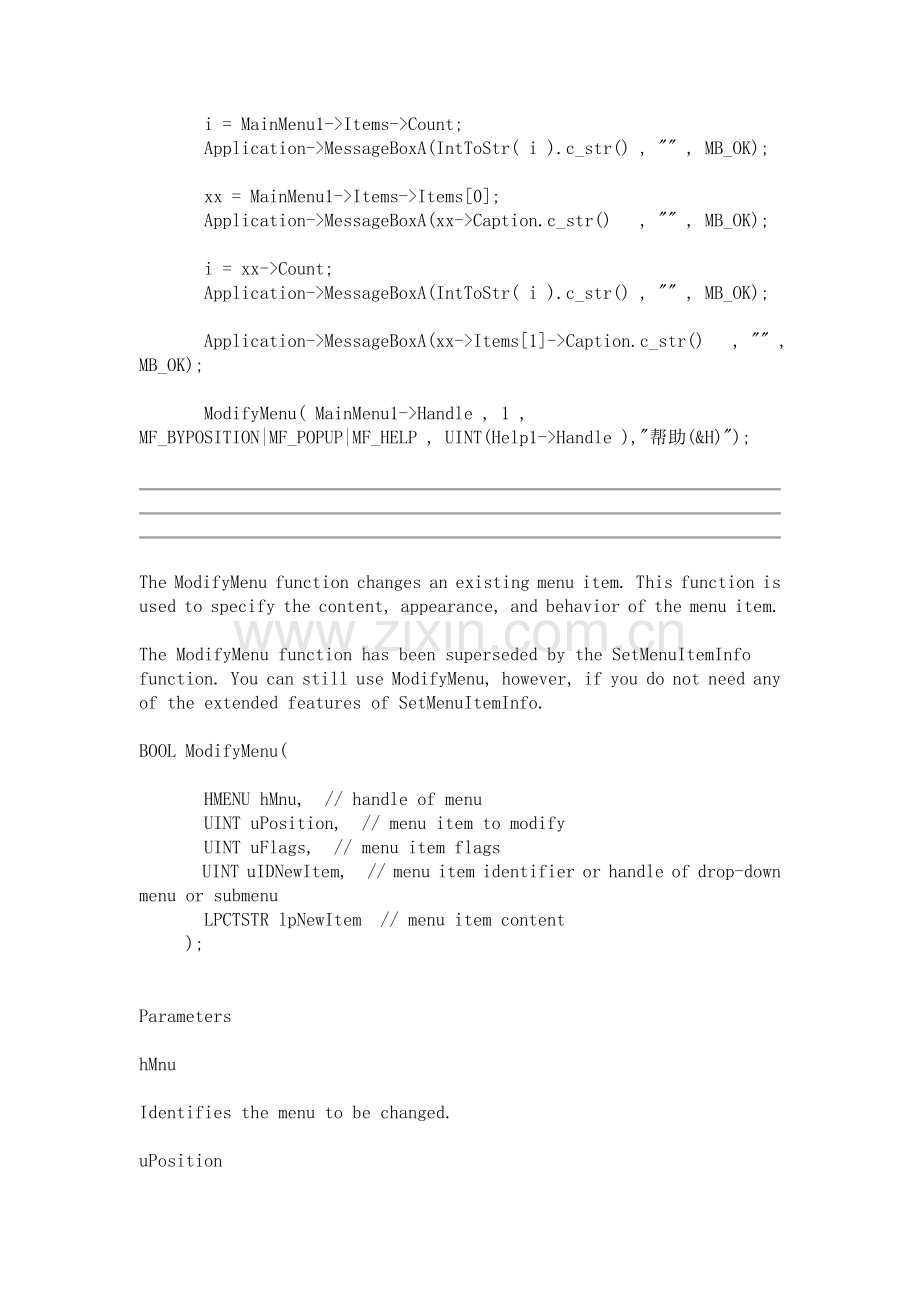 i = MainMenu1->Items->Count;
Application->MessageBoxA(IntToStr( i ).c_str() , "" , MB_OK);

xx = MainMenu1->Items->Items[0];
Application->MessageBoxA(xx->Caption.c_str() , "" , MB_OK);

i = xx->Count;
Application->MessageBoxA(IntToStr( i ).c_str() , "" , MB_OK);

Application->MessageBoxA(xx->Items[1]->Caption.c_str() , "" , MB_OK);

ModifyMenu( MainMenu1->Handle , 1 , MF_BYPOSITION|MF_POPUP|MF_HELP , UINT(Help1->Handle ),"帮助(&H)");

The ModifyMenu function changes an existing menu item. This function is used to specify the content, appearance, and behavior of the menu item.

The ModifyMenu function has been superseded by the SetMenuItemInfo function. You can still use ModifyMenu, however, if you do not need any of the extended features of SetMenuItemInfo.

BOOL ModifyMenu(

HMENU hMnu, // handle of menu
UINT uPosition, // menu item to modify
UINT uFlags, // menu item flags
UINT uIDNewItem, // menu item identifier or handle of drop-down menu or submenu
LPCTSTR lpNewItem // menu item content
);

Parameters

hMnu

Identifies the menu to be changed.

uPosition

www.zixin.com.cn